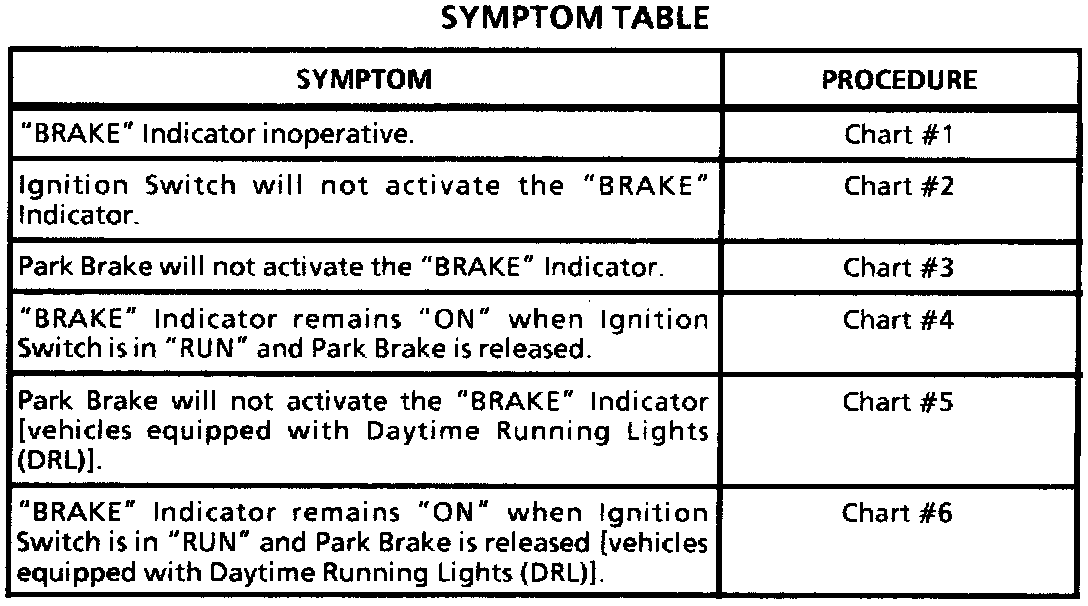 SYMPTOM TABLE

| SYMPTOM | PROCEDURE |
|---|---|
| "BRAKE" Indicator inoperative. | Chart #1 |
| Ignition Switch will not activate the "BRAKE" Indicator. | Chart #2 |
| Park Brake will not activate the "BRAKE" Indicator. | Chart #3 |
| "BRAKE" Indicator remains "ON" when Ignition Switch is in "RUN" and Park Brake is released. | Chart #4 |
| Park Brake will not activate the "BRAKE" Indicator [vehicles equipped with Daytime Running Lights (DRL)]. | Chart #5 |
| "BRAKE" Indicator remains "ON" when Ignition Switch is in "RUN" and Park Brake is released [vehicles equipped with Daytime Running Lights (DRL)]. | Chart #6 |